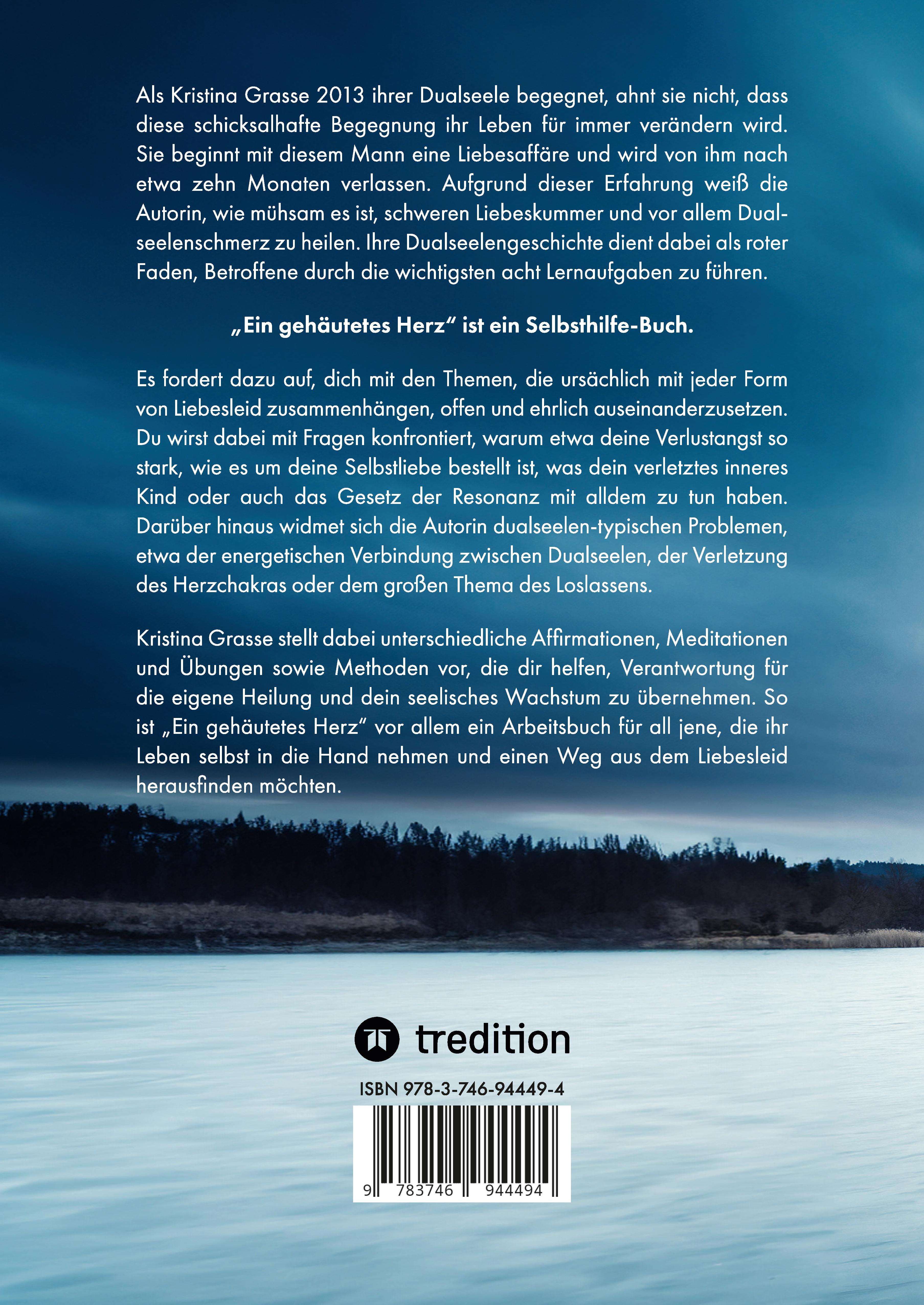 Als Kristina Grasse 2013 ihrer Dualseele begegnet, ahnt sie nicht, dass diese schicksalhafte Begegnung ihr Leben für immer verändern wird. Sie beginnt mit diesem Mann eine Liebesaffäre und wird von ihm nach etwa zehn Monaten verlassen. Aufgrund dieser Erfahrung weiß die Autorin, wie mühsam es ist, schweren Liebeskummer und vor allem Dualseelenschmerz zu heilen. Ihre Dualseelengeschichte dient dabei als roter Faden, Betroffene durch die wichtigsten acht Lernaufgaben zu führen.

„Ein gehäutetes Herz“ ist ein Selbsthilfe-Buch.

Es fordert dazu auf, dich mit den Themen, die ursächlich mit jeder Form von Liebesleid zusammenhängen, offen und ehrlich auseinanderzusetzen. Du wirst dabei mit Fragen konfrontiert, warum etwa deine Verlustangst so stark, wie es um deine Selbstliebe bestellt ist, was dein verletztes inneres Kind oder auch das Gesetz der Resonanz mit alldem zu tun haben. Darüber hinaus widmet sich die Autorin dualseelen-typischen Problemen, etwa der energetischen Verbindung zwischen Dualseelen, der Verletzung des Herzchakras oder dem großen Thema des Loslassens.

Kristina Grasse stellt dabei unterschiedliche Affirmationen, Meditationen und Übungen sowie Methoden vor, die dir helfen, Verantwortung für die eigene Heilung und dein seelisches Wachstum zu übernehmen. So ist „Ein gehäutetes Herz“ vor allem ein Arbeitsbuch für all jene, die ihr Leben selbst in die Hand nehmen und einen Weg aus dem Liebesleid herausfinden möchten.

tredition

ISBN 978-3-746-94449-4

9 783746 944494